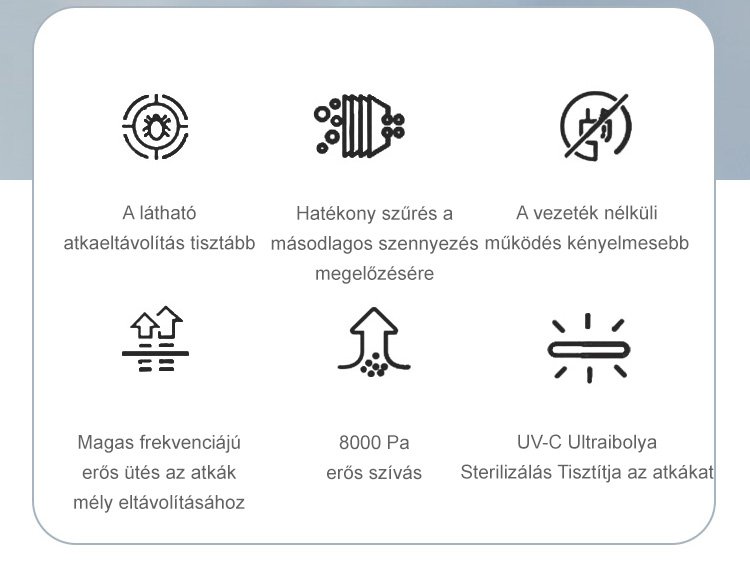 A látható atkaeltávolítás tisztább

Hatékony szűrés a másodlagos szennyezés megelőzésére

A vezeték nélküli működés kényelmesebb

Magas frekvenciájú erős ütés az atkák mély eltávolításához

8000 Pa erős szívás

UV-C Ultraibolya Sterilizálás Tisztítja az atkákat